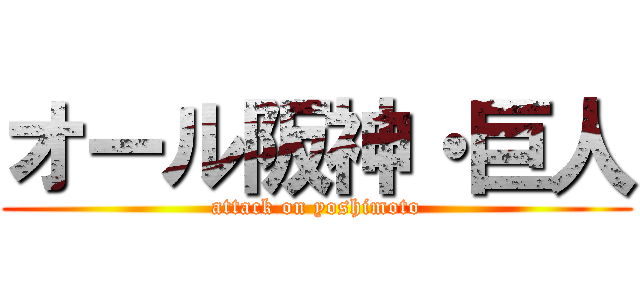 オール阪神・巨人
attack on yoshimoto